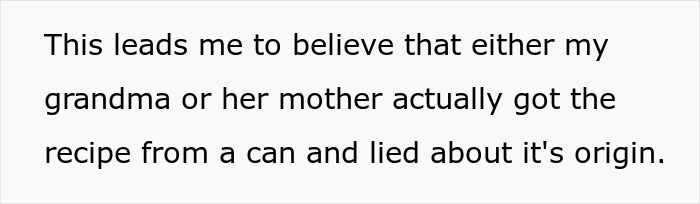 This leads me to believe that either my grandma or her mother actually got the recipe from a can and lied about it's origin.